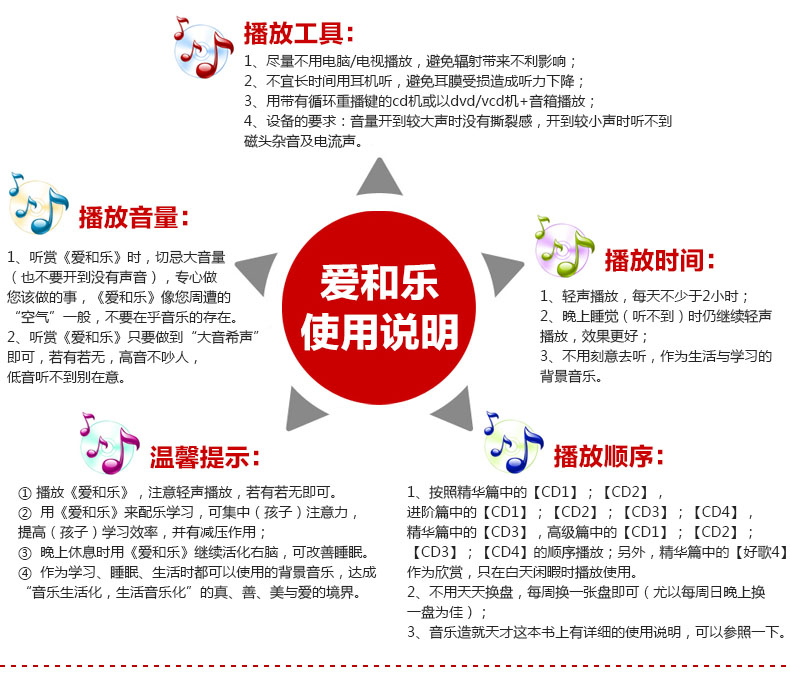 播放工具：

1、尽量不用电脑/电视播放，避免辐射带来不利影响；
2、不宜长时间用耳机听，避免耳膜受损造成听力下降；
3、用带有循环重播键的cd机或以dvd/vcd机+音箱播放；
4、设备的要求：音量开到较大声时没有撕裂感，开到较小声时听不到磁头杂音及电流声。

播放音量：

1、听赏《爱和乐》时，切忌大音量（也不要开到没有声音），专心做您该做的事，《爱和乐》像您周遭的“空气”一般，不要在乎音乐的存在。
2、听赏《爱和乐》只要做到“大音希声”即可，若有若无，高音不吵人，低音听不到别在意。

爱和乐
使用说明

播放时间：

1、轻声播放，每天不少于2小时；
2、晚上睡觉（听不到）时仍继续轻声播放，效果更好；
3、不用刻意去听，作为生活与学习的背景音乐。

温馨提示：

① 播放《爱和乐》，注意轻声播放，若有若无即可。
② 用《爱和乐》来配乐学习，可集中（孩子）注意力，提高（孩子）学习效率，并有减压作用；
③ 晚上休息时用《爱和乐》继续活化右脑，可改善睡眠。
④ 作为学习、睡眠、生活时都可以使用的背景音乐，达成“音乐生活化，生活音乐化”的真、善、美与爱的境界。

播放顺序：

1、按照精华篇中的【CD1】；【CD2】，进阶篇中的【CD1】；【CD2】；【CD3】；【CD4】，精华篇中的【CD3】，高级篇中的【CD1】；【CD2】；【CD3】；【CD4】的顺序播放；另外，精华篇中的【好歌4】作为欣赏，只在白天闲暇时播放使用。
2、不用天天换盘，每周换一张盘即可（尤以每周日晚上换一盘为佳）；
3、音乐造就天才这本书上有详细的使用说明，可以参照一下。